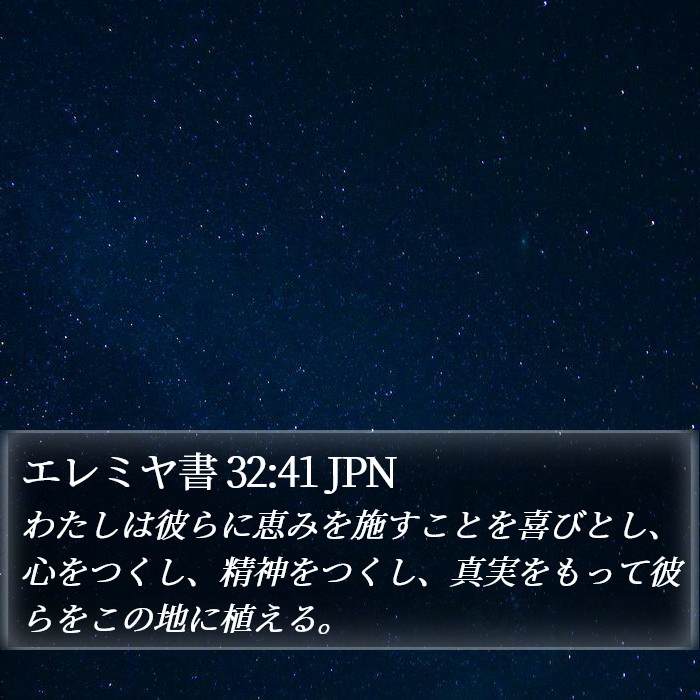 エレミヤ書 32:41 JPN

わたしは彼らに恵みを施すことを喜びとし、心をつくし、精神をつくし、真実をもって彼らをこの地に植える。